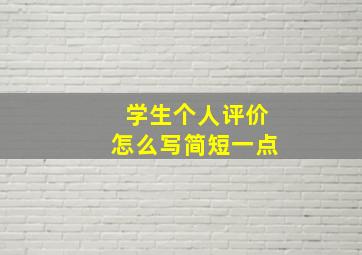 学生个人评价
怎么写简短一点